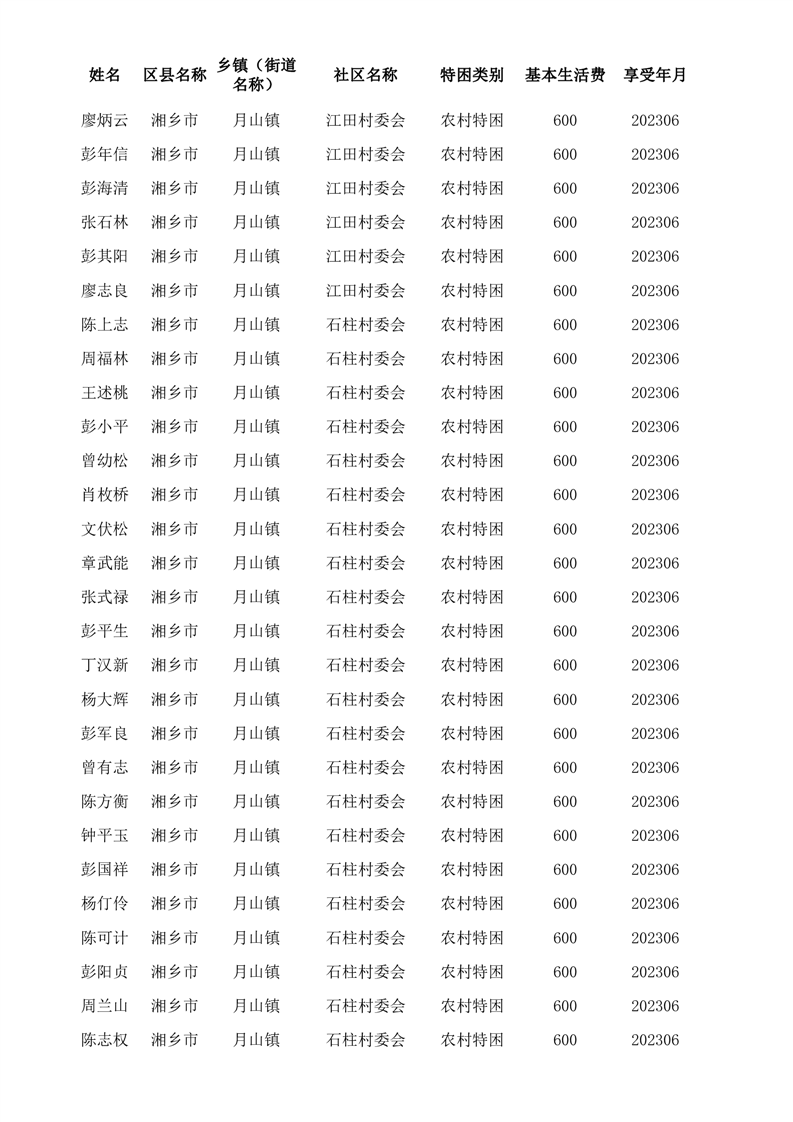 | 姓名 | 区县名称 | 乡镇（街道名称） | 社区名称 | 特困类别 | 基本生活费 | 享受年月 |
|---|---|---|---|---|---|---|
| 廖炳云 | 湘乡市 | 月山镇 | 江田村委会 | 农村特困 | 600 | 202306 |
| 彭年信 | 湘乡市 | 月山镇 | 江田村委会 | 农村特困 | 600 | 202306 |
| 彭海清 | 湘乡市 | 月山镇 | 江田村委会 | 农村特困 | 600 | 202306 |
| 张石林 | 湘乡市 | 月山镇 | 江田村委会 | 农村特困 | 600 | 202306 |
| 彭其阳 | 湘乡市 | 月山镇 | 江田村委会 | 农村特困 | 600 | 202306 |
| 廖志良 | 湘乡市 | 月山镇 | 江田村委会 | 农村特困 | 600 | 202306 |
| 陈上志 | 湘乡市 | 月山镇 | 石柱村委会 | 农村特困 | 600 | 202306 |
| 周福林 | 湘乡市 | 月山镇 | 石柱村委会 | 农村特困 | 600 | 202306 |
| 王述桃 | 湘乡市 | 月山镇 | 石柱村委会 | 农村特困 | 600 | 202306 |
| 彭小平 | 湘乡市 | 月山镇 | 石柱村委会 | 农村特困 | 600 | 202306 |
| 曾幼松 | 湘乡市 | 月山镇 | 石柱村委会 | 农村特困 | 600 | 202306 |
| 肖枚桥 | 湘乡市 | 月山镇 | 石柱村委会 | 农村特困 | 600 | 202306 |
| 文伏松 | 湘乡市 | 月山镇 | 石柱村委会 | 农村特困 | 600 | 202306 |
| 章武能 | 湘乡市 | 月山镇 | 石柱村委会 | 农村特困 | 600 | 202306 |
| 张式禄 | 湘乡市 | 月山镇 | 石柱村委会 | 农村特困 | 600 | 202306 |
| 彭平生 | 湘乡市 | 月山镇 | 石柱村委会 | 农村特困 | 600 | 202306 |
| 丁汉新 | 湘乡市 | 月山镇 | 石柱村委会 | 农村特困 | 600 | 202306 |
| 杨大辉 | 湘乡市 | 月山镇 | 石柱村委会 | 农村特困 | 600 | 202306 |
| 彭军良 | 湘乡市 | 月山镇 | 石柱村委会 | 农村特困 | 600 | 202306 |
| 曾有志 | 湘乡市 | 月山镇 | 石柱村委会 | 农村特困 | 600 | 202306 |
| 陈方衡 | 湘乡市 | 月山镇 | 石柱村委会 | 农村特困 | 600 | 202306 |
| 钟平玉 | 湘乡市 | 月山镇 | 石柱村委会 | 农村特困 | 600 | 202306 |
| 彭国祥 | 湘乡市 | 月山镇 | 石柱村委会 | 农村特困 | 600 | 202306 |
| 杨仃伶 | 湘乡市 | 月山镇 | 石柱村委会 | 农村特困 | 600 | 202306 |
| 陈可计 | 湘乡市 | 月山镇 | 石柱村委会 | 农村特困 | 600 | 202306 |
| 彭阳贞 | 湘乡市 | 月山镇 | 石柱村委会 | 农村特困 | 600 | 202306 |
| 周兰山 | 湘乡市 | 月山镇 | 石柱村委会 | 农村特困 | 600 | 202306 |
| 陈志权 | 湘乡市 | 月山镇 | 石柱村委会 | 农村特困 | 600 | 202306 |